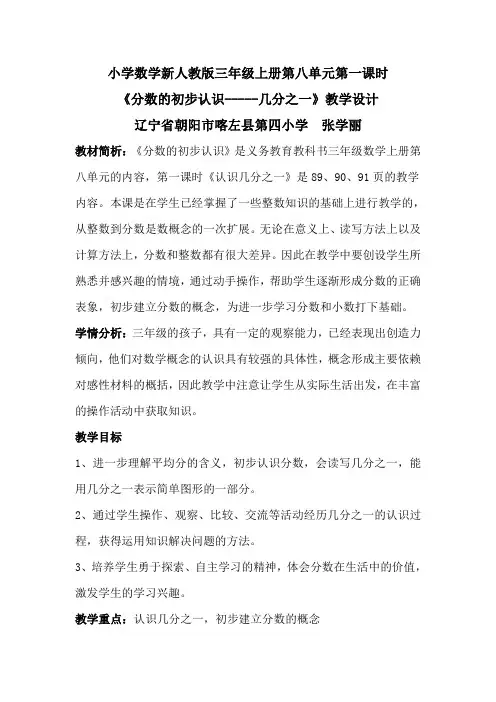 小学数学新人教版三年级上册第八单元第一课时

《分数的初步认识-----几分之一》教学设计

辽宁省朝阳市喀左县第四小学　张学丽

教材简析：《分数的初步认识》是义务教育教科书三年级数学上册第八单元的内容，第一课时《认识几分之一》是 89、90、91 页的教学内容。本课是在学生已经掌握了一些整数知识的基础上进行教学的，从整数到分数是数概念的一次扩展。无论在意义上、读写方法上以及计算方法上，分数和整数都有很大差异。因此在教学中要创设学生所熟悉并感兴趣的情境，通过动手操作，帮助学生逐渐形成分数的正确表象，初步建立分数的概念，为进一步学习分数和小数打下基础。

学情分析：三年级的孩子，具有一定的观察能力，已经表现出创造力倾向，他们对数学概念的认识具有较强的具体性，概念形成主要依赖对感性材料的概括，因此教学中注意让学生从实际生活出发，在丰富的操作活动中获取知识。

教学目标

1、进一步理解平均分的含义，初步认识分数，会读写几分之一，能用几分之一表示简单图形的一部分。

2、通过学生操作、观察、比较、交流等活动经历几分之一的认识过程，获得运用知识解决问题的方法。

3、培养学生勇于探索、自主学习的精神，体会分数在生活中的价值，激发学生的学习兴趣。

教学重点：认识几分之一，初步建立分数的概念